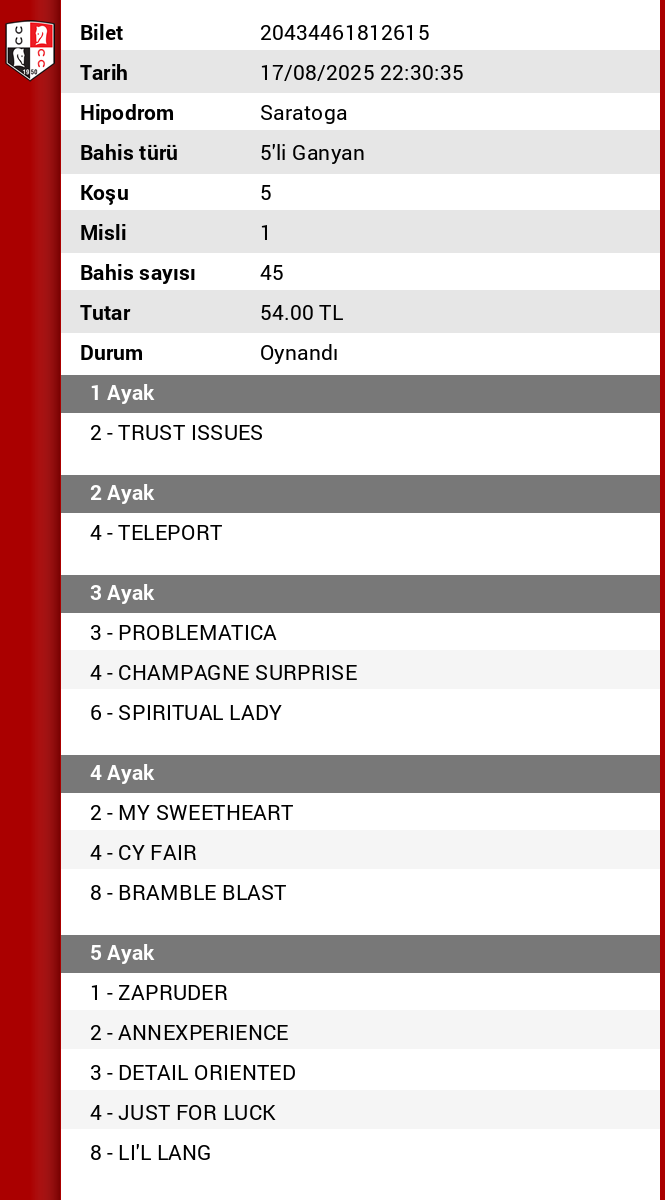 | Bilet | 20434461812615 |
|---|---|
| Tarih | 17/08/2025 22:30:35 |
| Hipodrom | Saratoga |
| Bahis türü | 5'li Ganyan |
| Koşu | 5 |
| Misli | 1 |
| Bahis sayısı | 45 |
| Tutar | 54.00 TL |
| Durum | Oynandı |

1 Ayak

2 - TRUST ISSUES

2 Ayak

4 - TELEPORT

3 Ayak

3 - PROBLEMATICA
4 - CHAMPAGNE SURPRISE
6 - SPIRITUAL LADY

4 Ayak

2 - MY SWEETHEART
4 - CY FAIR
8 - BRAMBLE BLAST

5 Ayak

1 - ZAPRUDER
2 - ANNEXPERIENCE
3 - DETAIL ORIENTED
4 - JUST FOR LUCK
8 - LI'L LANG